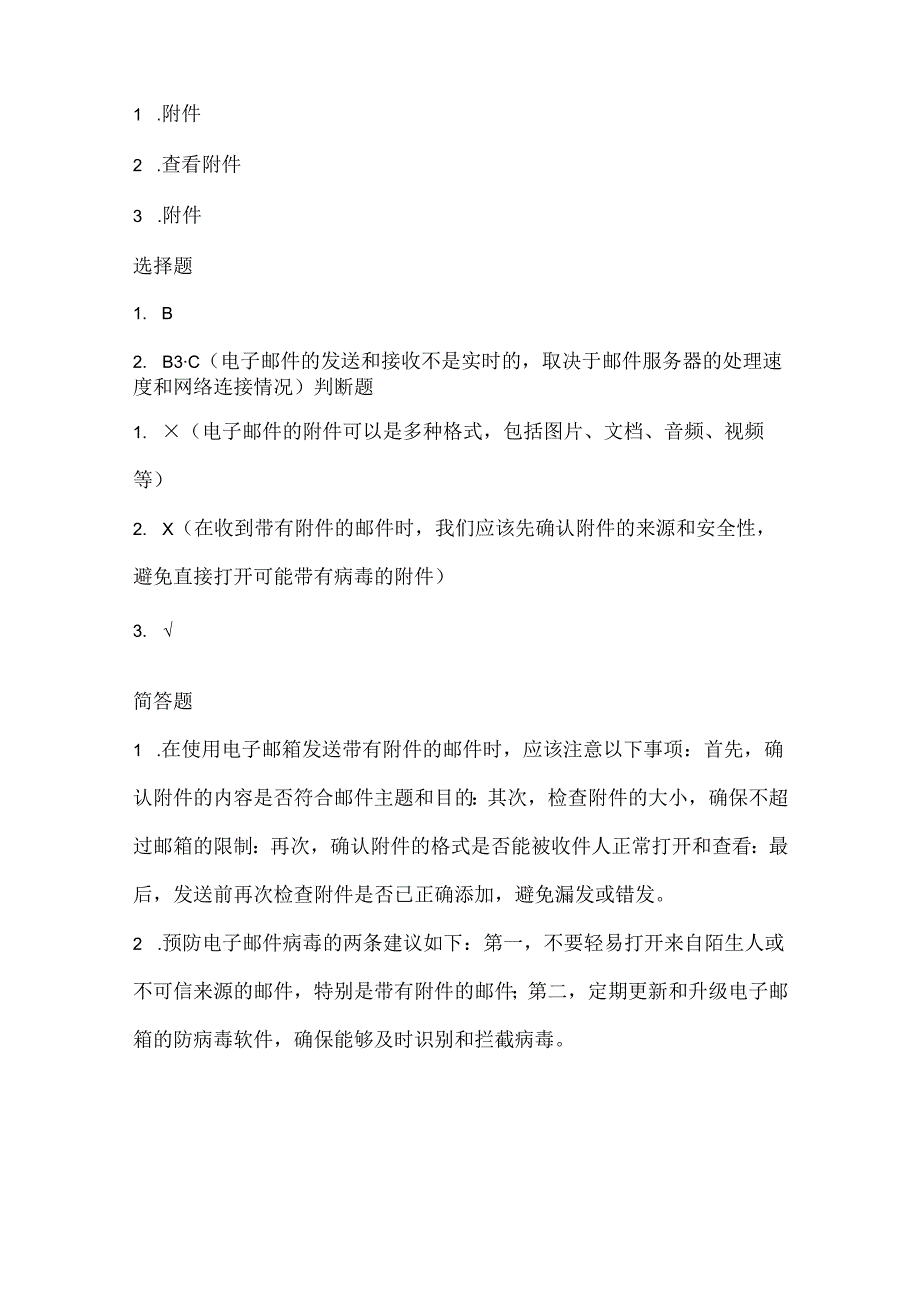 1 .附件

2 .查看附件

3 .附件

选择题

1. B

2. B3·C（电子邮件的发送和接收不是实时的，取决于邮件服务器的处理速度和网络连接情况）判断题

1. ×（电子邮件的附件可以是多种格式，包括图片、文档、音频、视频等）

2. X（在收到带有附件的邮件时，我们应该先确认附件的来源和安全性，避免直接打开可能带有病毒的附件）

3. √

简答题

1 .在使用电子邮箱发送带有附件的邮件时，应该注意以下事项：首先，确认附件的内容是否符合邮件主题和目的：其次，检查附件的大小，确保不超过邮箱的限制：再次，确认附件的格式是否能被收件人正常打开和查看：最后，发送前再次检查附件是否已正确添加，避免漏发或错发。

2 .预防电子邮件病毒的两条建议如下：第一，不要轻易打开来自陌生人或不可信来源的邮件，特别是带有附件的邮件；第二，定期更新和升级电子邮箱的防病毒软件，确保能够及时识别和拦截病毒。